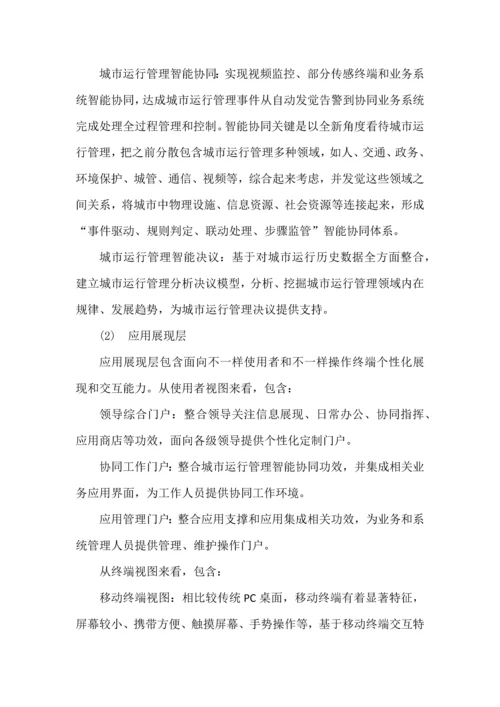 城市运行管理智能协同：实现视频监控、部分传感终端和业务系统智能协同，达成城市运行管理事件从自动发觉告警到协同业务系统完成处理全过程管理和控制。智能协同关键是以全新角度看待城市运行管理，把之前分散包含城市运行管理多种领域，如人、交通、政务、环境保护、城管、通信、视频等，综合起来考虑，并发觉这些领域之间关系，将城市中物理设施、信息资源、社会资源等连接起来，形成“事件驱动、规则判定、联动处理、步骤监管”智能协同体系。

城市运行管理智能决议：基于对城市运行历史数据全方面整合，建立城市运行管理分析决议模型，分析、挖掘城市运行管理领域内在规律、发展趋势，为城市运行管理决议提供支持。

(2)　应用展现层

应用展现层包含面向不一样使用者和不一样操作终端个性化展现和交互能力。从使用者视图来看，包含：

领导综合门户：整合领导关注信息展现、日常办公、协同指挥、应用商店等功效，面向各级领导提供个性化定制门户。

协同工作门户：整合城市运行管理智能协同功效，并集成相关业务应用界面，为工作人员提供协同工作环境。

应用管理门户：整合应用支撑和应用集成相关功效，为业务和系统管理人员提供管理、维护操作门户。

从终端视图来看，包含：

移动终端视图：相比较传统 PC 桌面，移动终端有着显著特征，屏幕较小、携带方便、触摸屏幕、手势操作等，基于移动终端交互特